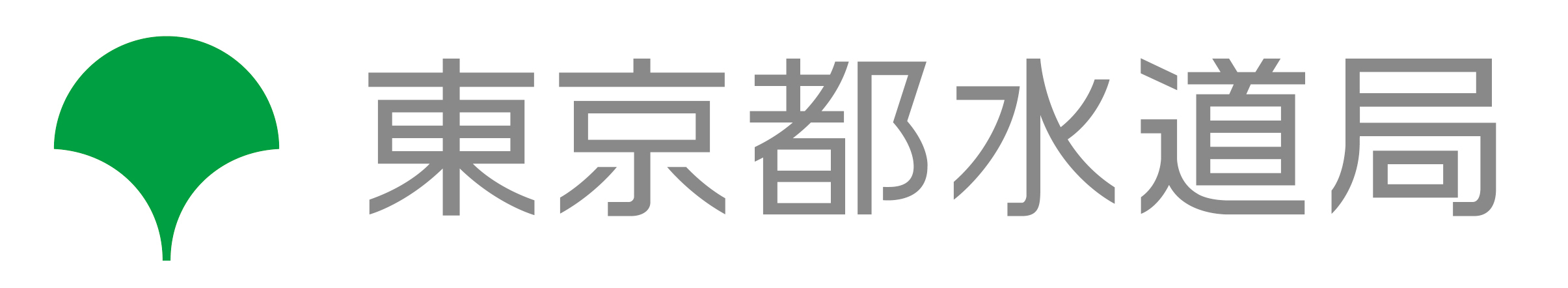 東京都水道局